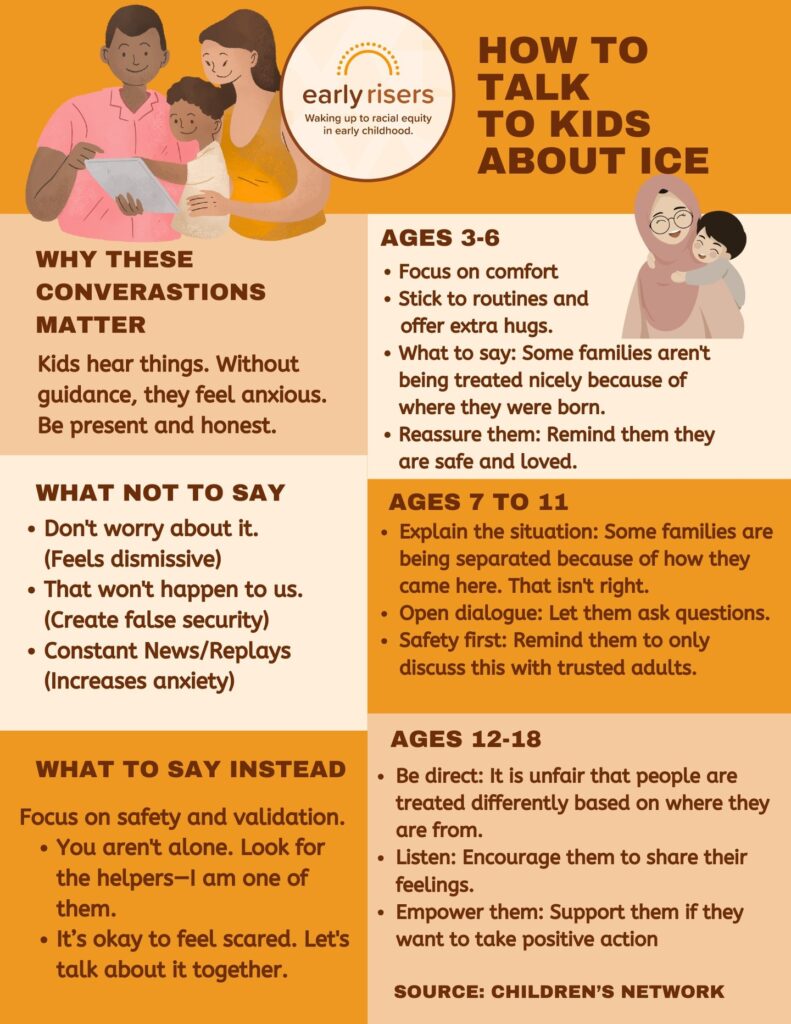 early risers
Waking up to racial equity in early childhood.

HOW TO TALK TO KIDS ABOUT ICE

WHY THESE CONVERASTIONS MATTER

Kids hear things. Without guidance, they feel anxious. Be present and honest.

WHAT NOT TO SAY

• Don't worry about it. (Feels dismissive)
• That won't happen to us. (Create false security)
• Constant News/Replays (Increases anxiety)

WHAT TO SAY INSTEAD

Focus on safety and validation.
• You aren't alone. Look for the helpers—I am one of them.
• It's okay to feel scared. Let's talk about it together.

AGES 3-6

• Focus on comfort
• Stick to routines and offer extra hugs.
• What to say: Some families aren't being treated nicely because of where they were born.
• Reassure them: Remind them they are safe and loved.

AGES 7 TO 11

• Explain the situation: Some families are being separated because of how they came here. That isn't right.
• Open dialogue: Let them ask questions.
• Safety first: Remind them to only discuss this with trusted adults.

AGES 12-18

• Be direct: It is unfair that people are treated differently based on where they are from.
• Listen: Encourage them to share their feelings.
• Empower them: Support them if they want to take positive action

SOURCE: CHILDREN'S NETWORK